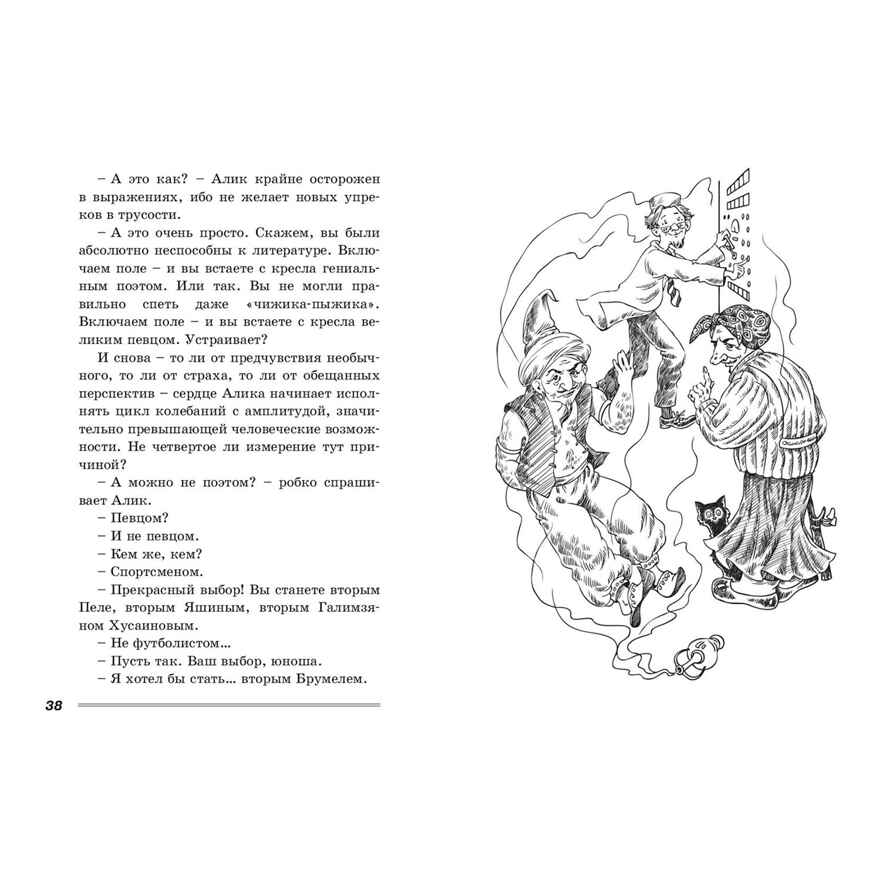 – А это как? – Алик крайне осторожен в выражениях, ибо не желает новых упреков в трусости.

– А это очень просто. Скажем, вы были абсолютно неспособны к литературе. Включаем поле – и вы встаете с кресла гениальным поэтом. Или так. Вы не могли правильно спеть даже «чижика-пыжика». Включаем поле – и вы встаете с кресла великим певцом. Устраивает?

И снова – то ли от предчувствия необычного, то ли от страха, то ли от обещанных перспектив – сердце Алика начинает исполнять цикл колебаний с амплитудой, значительно превышающей человеческие возможности. Не четвертое ли измерение тут причиной?

– А можно не поэтом? – робко спрашивает Алик.

– Певцом?

– И не певцом.

– Кем же, кем?

– Спортсменом.

– Прекрасный выбор! Вы станете вторым Пеле, вторым Яшиным, вторым Галимзяном Хусаиновым.

– Не футболистом...

– Пусть так. Ваш выбор, юноша.

– Я хотел бы стать... вторым Брумелем.

38